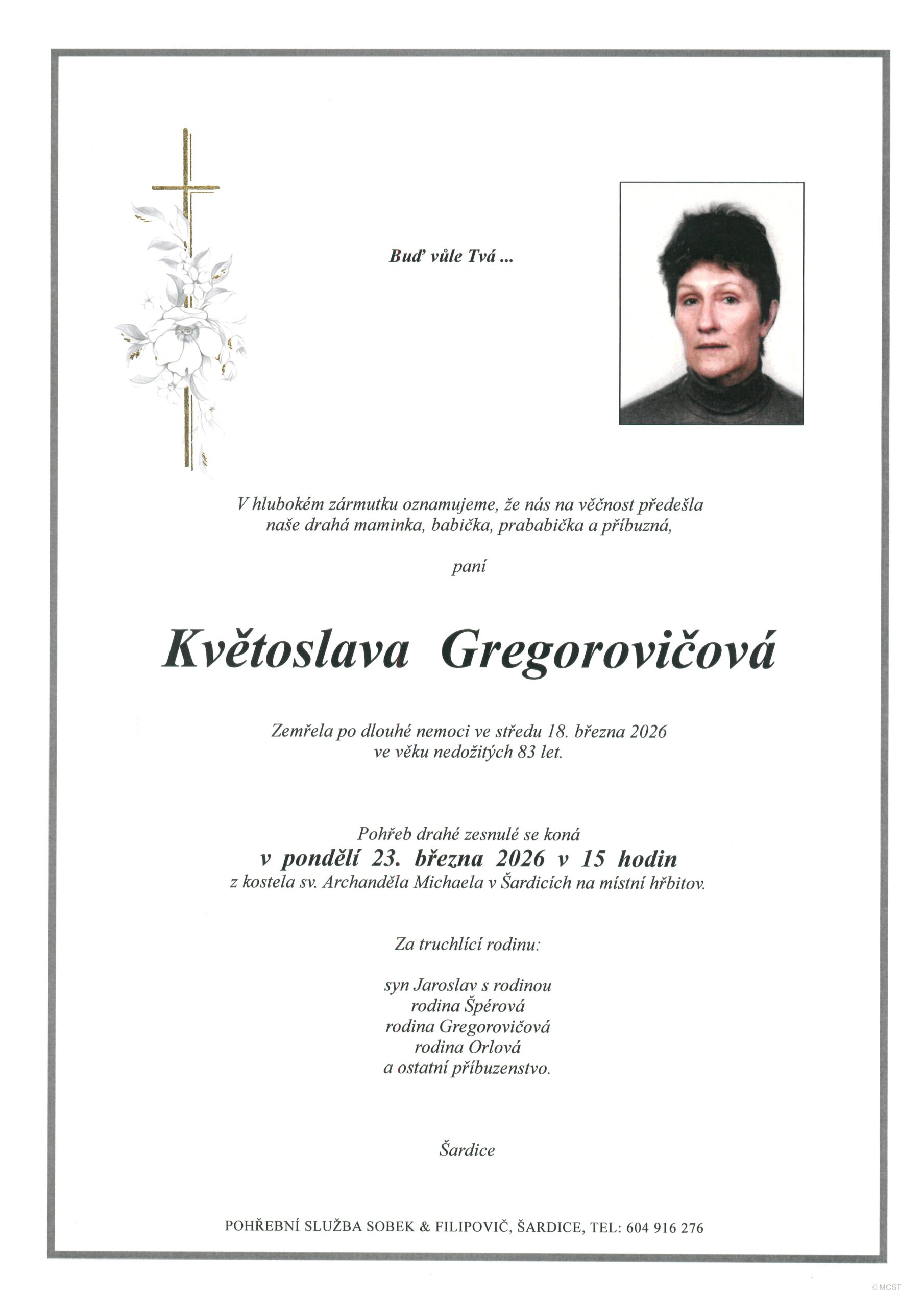 Buď vůle Tvá ...

V hlubokém zármutku oznamujeme, že nás na věčnost předešla naše drahá maminka, babička, prababička a příbuzná,

paní

Květoslava Gregorovičová

Zemřela po dlouhé nemoci ve středu 18. března 2026 ve věku nedožitých 83 let.

Pohřeb drahé zesnulé se koná
v pondělí 23. března 2026 v 15 hodin
z kostela sv. Archanděla Michaela v Šardicích na místní hřbitov.

Za truchlící rodinu:

syn Jaroslav s rodinou
rodina Špérová
rodina Gregorovičová
rodina Orlová
a ostatní příbuzenstvo.

Šardice

POHŘEBNÍ SLUŽBA SOBEK & FILIPOVIČ, ŠARDICE, TEL: 604 916 276

© MCST